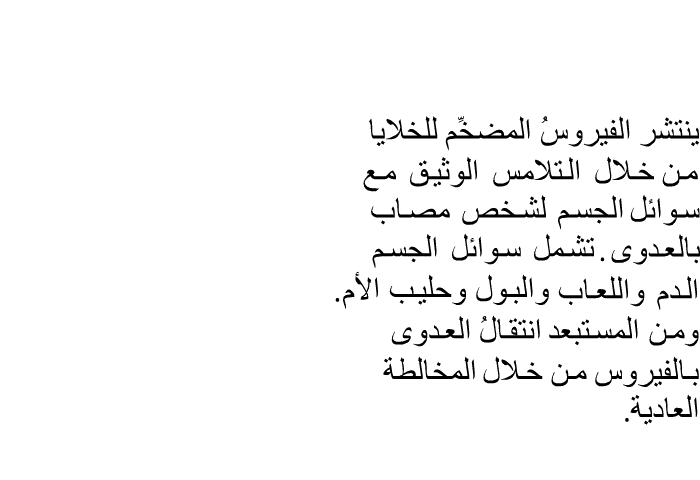 ينتشر الفيروسُ المضخِّم للخلايا من خلال التلامس الوثيق مع سوائل الجسم لشخص مصاب بالعدوى. تشمل سوائل الجسم الدم واللعاب والبول وحليب الأم. ومن المستبعد انتقالُ العدوى بالفيروس من خلال المخالطة العادية.